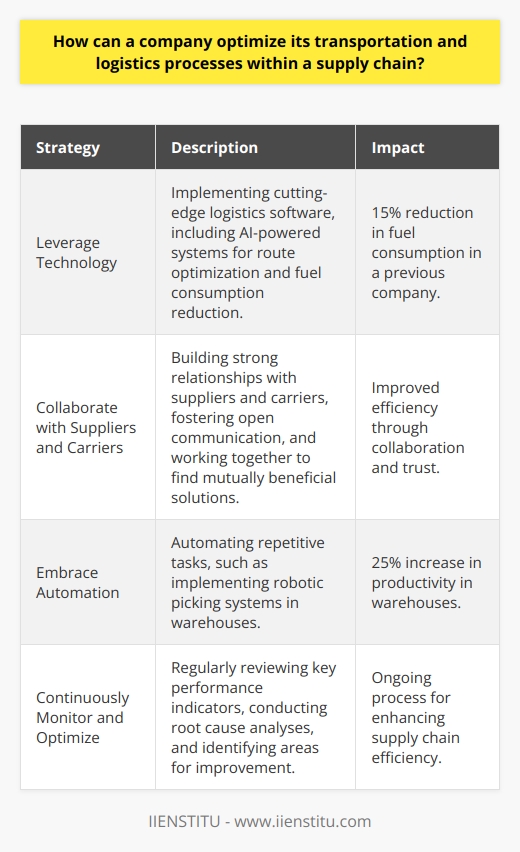 How can a company optimize its transportation and logistics processes within a supply chain?

| Strategy | Description | Impact |
|---|---|---|
| Leverage Technology | Implementing cutting-edge logistics software, including AI-powered systems for route optimization and fuel consumption reduction. | 15% reduction in fuel consumption in a previous company. |
| Collaborate with Suppliers and Carriers | Building strong relationships with suppliers and carriers, fostering open communication, and working together to find mutually beneficial solutions. | Improved efficiency through collaboration and trust. |
| Embrace Automation | Automating repetitive tasks, such as implementing robotic picking systems in warehouses. | 25% increase in productivity in warehouses. |
| Continuously Monitor and Optimize | Regularly reviewing key performance indicators, conducting root cause analyses, and identifying areas for improvement. | Ongoing process for enhancing supply chain efficiency. |

IIENSTITU - www.iienstitu.com